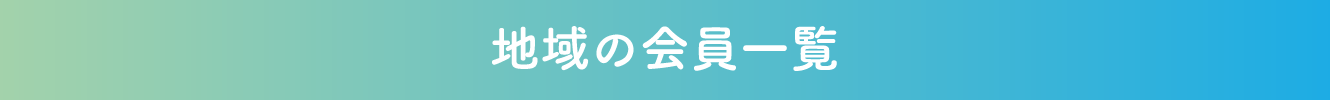 地域の会員一覧